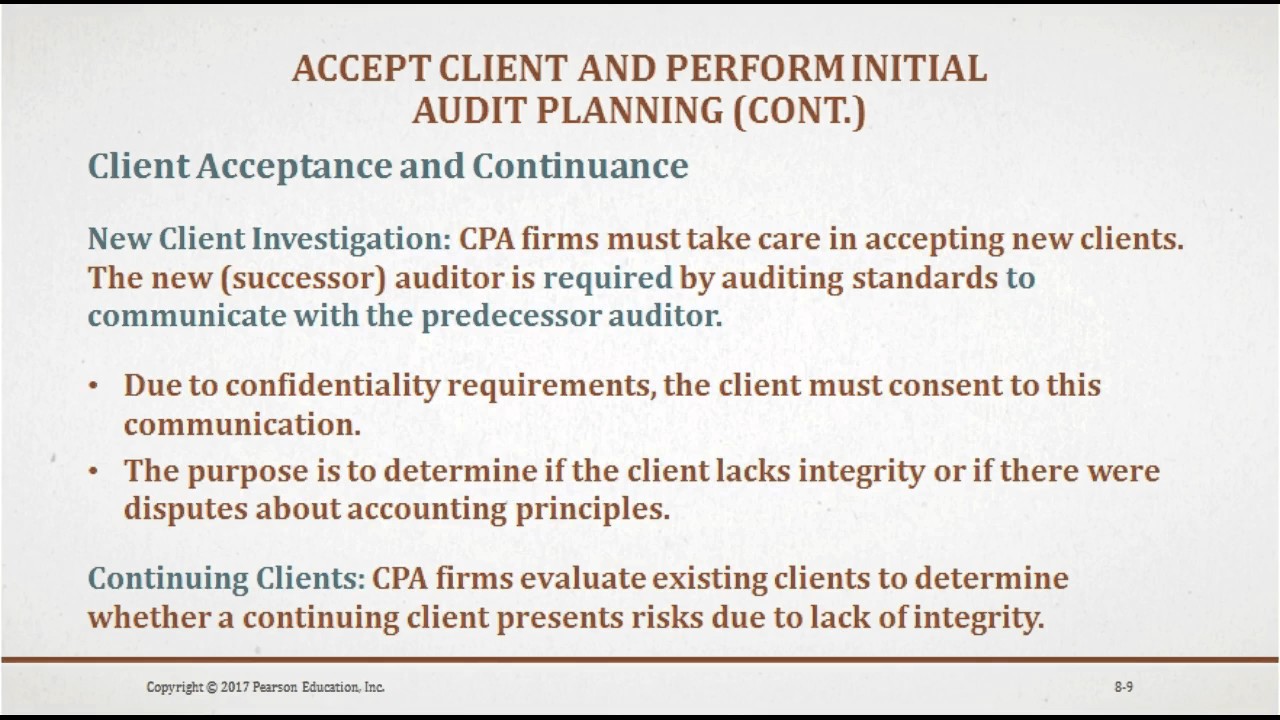 ACCEPT CLIENT AND PERFORM INITIAL AUDIT PLANNING (CONT.)

Client Acceptance and Continuance

New Client Investigation: CPA firms must take care in accepting new clients. The new (successor) auditor is required by auditing standards to communicate with the predecessor auditor.

• Due to confidentiality requirements, the client must consent to this communication.
• The purpose is to determine if the client lacks integrity or if there were disputes about accounting principles.

Continuing Clients: CPA firms evaluate existing clients to determine whether a continuing client presents risks due to lack of integrity.

Copyright © 2017 Pearson Education, Inc.

8-9